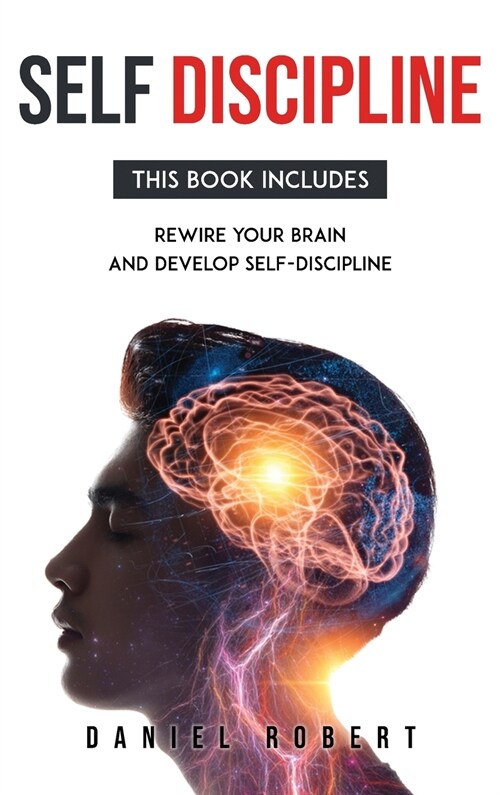 SELF DISCIPLINE

THIS BOOK INCLUDES

REWIRE YOUR BRAIN
AND DEVELOP SELF-DISCIPLINE

DANIEL ROBERT